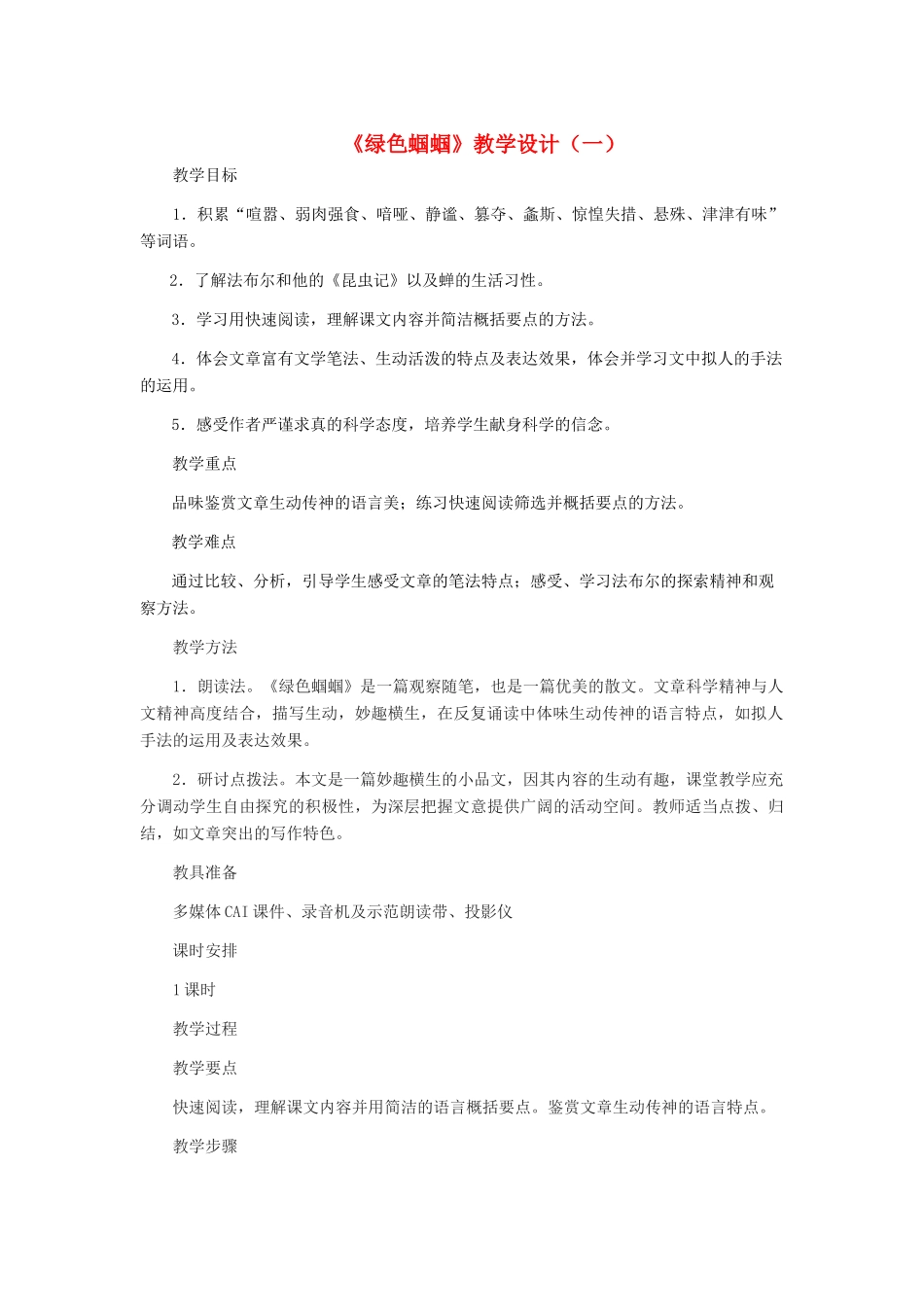 《绿色蝈蝈》教学设计（一）

教学目标

1．积累“喧嚣、弱肉强食、喑哑、静谧、篡夺、螽斯、惊惶失措、悬殊、津津有味”等词语。

2．了解法布尔和他的《昆虫记》以及蝉的生活习性。

3．学习用快速阅读，理解课文内容并简洁概括要点的方法。

4．体会文章富有文学笔法、生动活泼的特点及表达效果，体会并学习文中拟人的手法的运用。

5．感受作者严谨求真的科学态度，培养学生献身科学的信念。

教学重点

品味鉴赏文章生动传神的语言美；练习快速阅读筛选并概括要点的方法。

教学难点

通过比较、分析，引导学生感受文章的笔法特点；感受、学习法布尔的探索精神和观察方法。

教学方法

1．朗读法。《绿色蝈蝈》是一篇观察随笔，也是一篇优美的散文。文章科学精神与人文精神高度结合，描写生动，妙趣横生，在反复诵读中体味生动传神的语言特点，如拟人手法的运用及表达效果。

2．研讨点拨法。本文是一篇妙趣横生的小品文，因其内容的生动有趣，课堂教学应充分调动学生自由探究的积极性，为深层把握文意提供广阔的活动空间。教师适当点拨、归结，如文章突出的写作特色。

教具准备

多媒体CAI课件、录音机及示范朗读带、投影仪

课时安排

1课时

教学过程

教学要点

快速阅读，理解课文内容并用简洁的语言概括要点。鉴赏文章生动传神的语言特点。

教学步骤